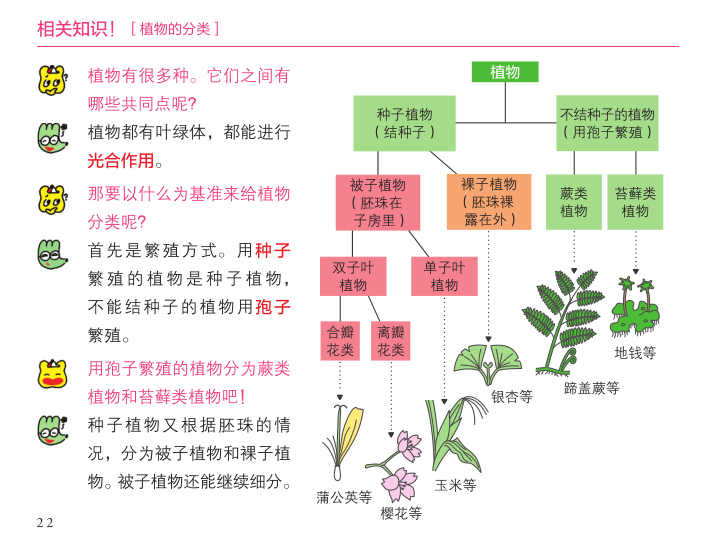 相关知识！［植物的分类］

植物有很多种。它们之间有哪些共同点呢?

植物都有叶绿体，都能进行光合作用。

那要以什么为基准来给植物分类呢?

首先是繁殖方式。用种子繁殖的植物是种子植物，不能结种子的植物用孢子繁殖。

用孢子繁殖的植物分为蕨类植物和苔藓类植物吧!

种子植物又根据胚珠的情况，分为被子植物和裸子植物。被子植物还能继续细分。

植物

种子植物（结种子）

不结种子的植物（用孢子繁殖）

被子植物（胚珠在子房里）

裸子植物（胚珠裸露在外）

蕨类植物

苔藓类植物

双子叶植物

单子叶植物

合瓣花类

离瓣花类

蒲公英等

樱花等

玉米等

银杏等

蹄盖蕨等

地钱等

22